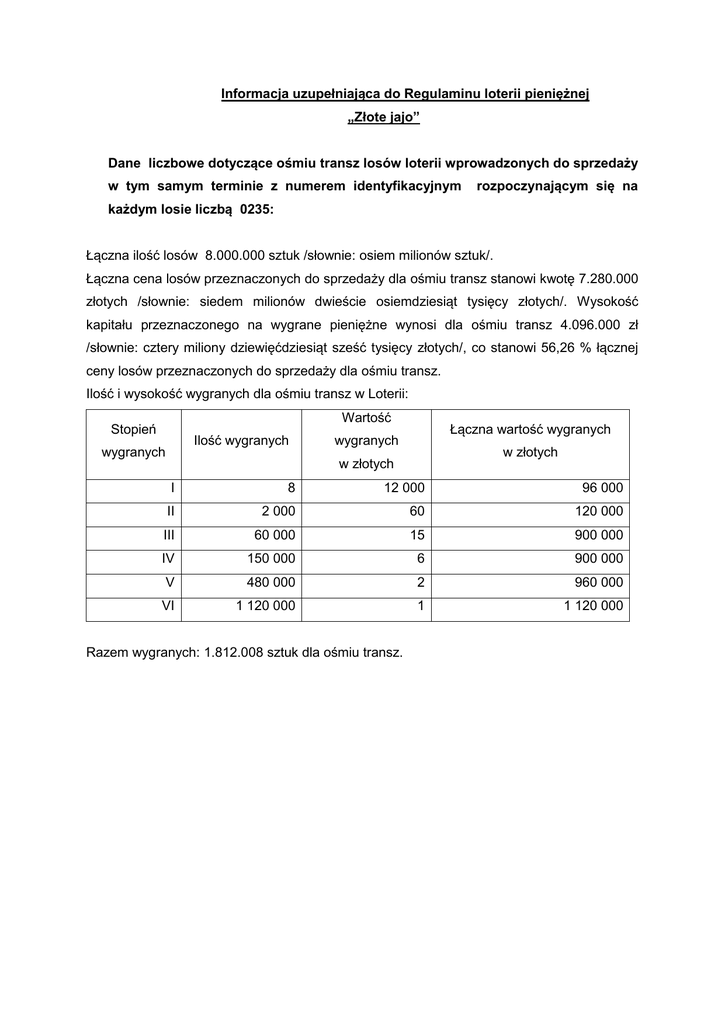 Informacja uzupełniająca do Regulaminu loterii pieniężnej
„Złote jajo”

Dane liczbowe dotyczące ośmiu transz losów loterii wprowadzonych do sprzedaży w tym samym terminie z numerem identyfikacyjnym rozpoczynającym się na każdym losie liczbą 0235:

Łączna ilość losów 8.000.000 sztuk /słownie: osiem milionów sztuk/.
Łączna cena losów przeznaczonych do sprzedaży dla ośmiu transz stanowi kwotę 7.280.000 złotych /słownie: siedem milionów dwieście osiemdziesiąt tysięcy złotych/. Wysokość kapitału przeznaczonego na wygrane pieniężne wynosi dla ośmiu transz 4.096.000 zł /słownie: cztery miliony dziewięćdziesiąt sześć tysięcy złotych/, co stanowi 56,26 % łącznej ceny losów przeznaczonych do sprzedaży dla ośmiu transz.
Ilość i wysokość wygranych dla ośmiu transz w Loterii:

| Stopień wygranych | Ilość wygranych | Wartość wygranych w złotych | Łączna wartość wygranych w złotych |
|---|---|---|---|
| I | 8 | 12 000 | 96 000 |
| II | 2 000 | 60 | 120 000 |
| III | 60 000 | 15 | 900 000 |
| IV | 150 000 | 6 | 900 000 |
| V | 480 000 | 2 | 960 000 |
| VI | 1 120 000 | 1 | 1 120 000 |

Razem wygranych: 1.812.008 sztuk dla ośmiu transz.